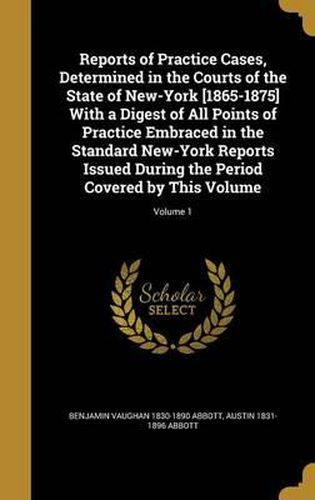 Reports of Practice Cases, Determined in the Courts of the State of New-York [1865-1875] With a Digest of All Points of Practice Embraced in the Standard New-York Reports Issued During the Period Covered by This Volume; Volume 1

Scholar SELECT

BENJAMIN VAUGHAN 1830-1890 ABBOTT, AUSTIN 1831-1896 ABBOTT